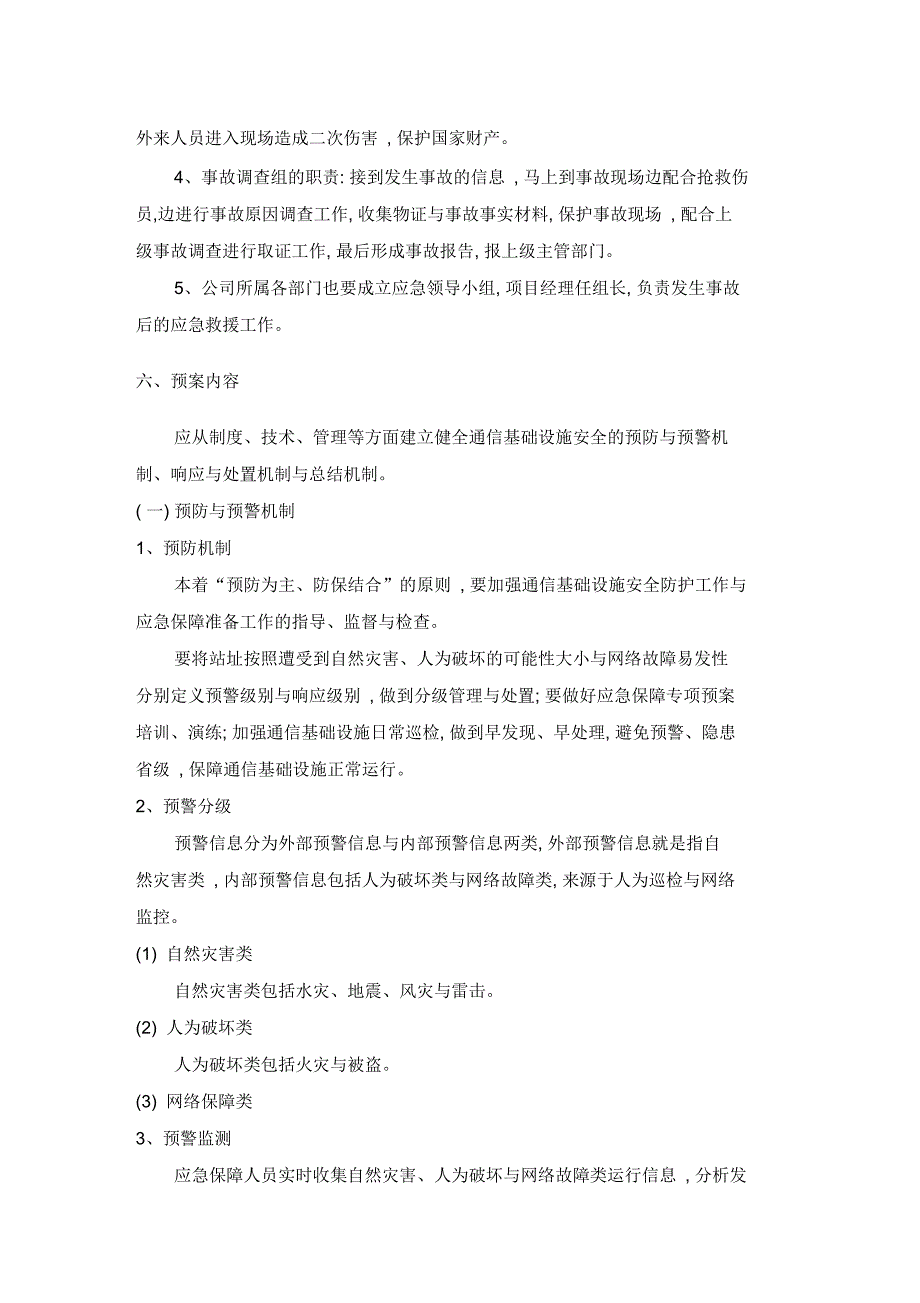 外来人员进入现场造成二次伤害，保护国家财产。

4、事故调查组的职责: 接到发生事故的信息，马上到事故现场边配合抢救伤员,边进行事故原因调查工作, 收集物证与事故事实材料, 保护事故现场，配合上级事故调查进行取证工作, 最后形成事故报告, 报上级主管部门。

5、公司所属各部门也要成立应急领导小组, 项目经理任组长, 负责发生事故后的应急救援工作。

六、预案内容

应从制度、技术、管理等方面建立健全通信基础设施安全的预防与预警机制、响应与处置机制与总结机制。

(一) 预防与预警机制

1、预防机制

本着“预防为主、防保结合”的原则，要加强通信基础设施安全防护工作与应急保障准备工作的指导、监督与检查。

要将站址按照遭受到自然灾害、人为破坏的可能性大小与网络故障易发性分别定义预警级别与响应级别，做到分级管理与处置; 要做好应急保障专项预案培训、演练; 加强通信基础设施日常巡检, 做到早发现、早处理, 避免预警、隐患省级，保障通信基础设施正常运行。

2、预警分级

预警信息分为外部预警信息与内部预警信息两类, 外部预警信息就是指自然灾害类，内部预警信息包括人为破坏类与网络故障类, 来源于人为巡检与网络监控。

(1) 自然灾害类

自然灾害类包括水灾、地震、风灾与雷击。

(2) 人为破坏类

人为破坏类包括火灾与被盗。

(3) 网络保障类

3、预警监测

应急保障人员实时收集自然灾害、人为破坏与网络故障类运行信息，分析发